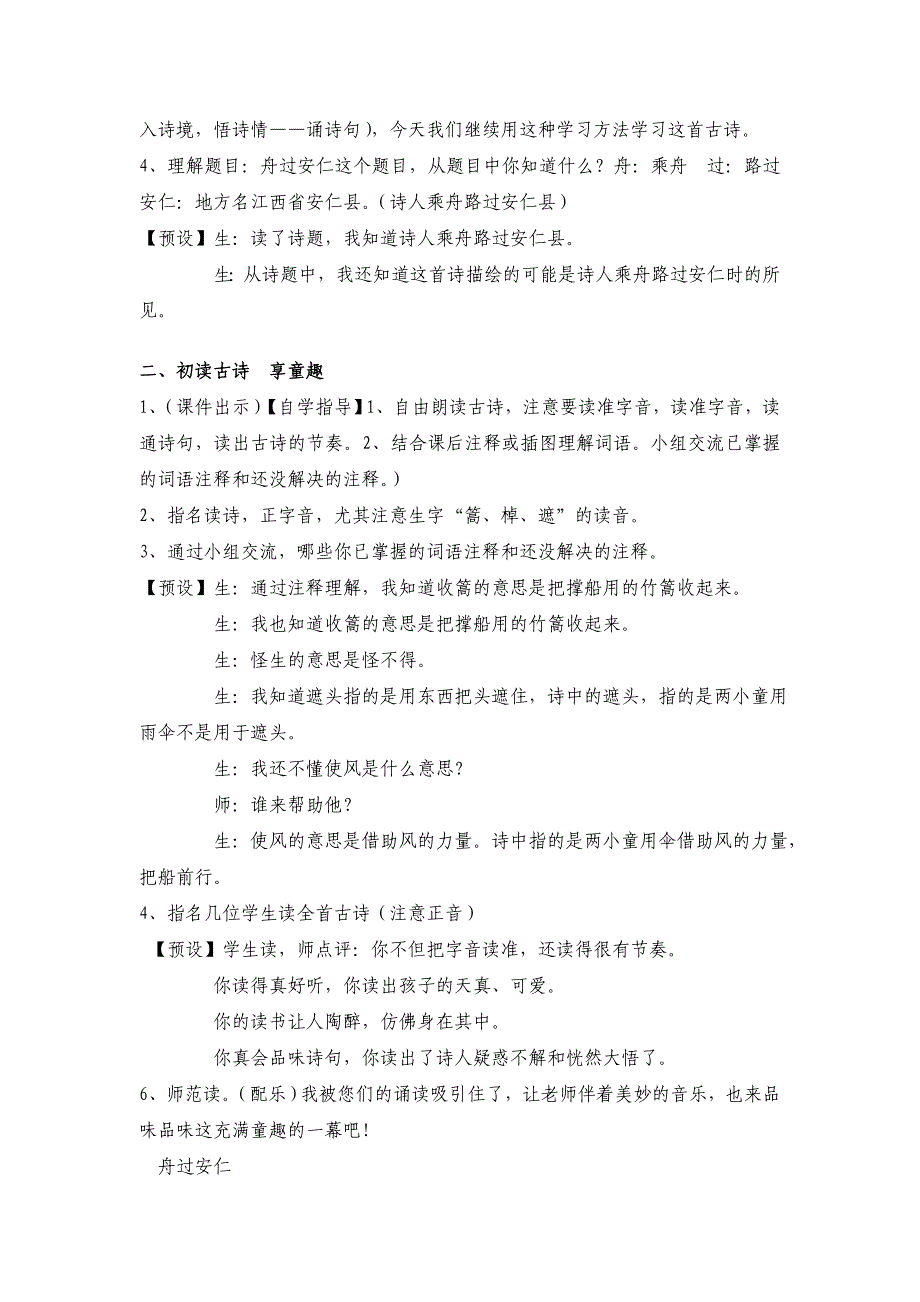 入诗境，悟诗情——诵诗句），今天我们继续用这种学习方法学习这首古诗。
4、理解题目：舟过安仁这个题目，从题目中你知道什么？舟：乘舟　过：路过　安仁：地方名江西省安仁县。（诗人乘舟路过安仁县）
【预设】生：读了诗题，我知道诗人乘舟路过安仁县。

生：从诗题中，我还知道这首诗描绘的可能是诗人乘舟路过安仁时的所见。

二、初读古诗　享童趣
1、（课件出示）【自学指导】1、自由朗读古诗，注意要读准字音，读准字音，读通诗句，读出古诗的节奏。2、结合课后注释或插图理解词语。小组交流已掌握的词语注释和还没解决的注释。）
2、指名读诗，正字音，尤其注意生字“篙、棹、遮”的读音。
3、通过小组交流，哪些你已掌握的词语注释和还没解决的注释。
【预设】生：通过注释理解，我知道收篙的意思是把撑船用的竹篙收起来。

生：我也知道收篙的意思是把撑船用的竹篙收起来。

生：怪生的意思是怪不得。

生：我知道遮头指的是用东西把头遮住，诗中的遮头，指的是两小童用雨伞不是用于遮头。

生：我还不懂使风是什么意思？

师：谁来帮助他？

生：使风的意思是借助风的力量。诗中指的是两小童用伞借助风的力量，把船前行。
4、指名几位学生读全首古诗（注意正音）
【预设】学生读，师点评：你不但把字音读准，还读得很有节奏。

你读得真好听，你读出孩子的天真、可爱。

你的读书让人陶醉，仿佛身在其中。

你真会品味诗句，你读出了诗人疑惑不解和恍然大悟了。
6、师范读。（配乐）我被您们的诵读吸引住了，让老师伴着美妙的音乐，也来品味品味这充满童趣的一幕吧！
舟过安仁